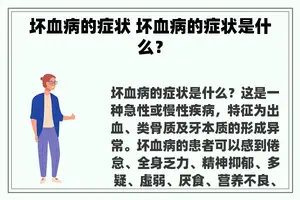 坏血病的症状 坏血病的症状是什么？

坏血病的症状是什么？这是一种急性或慢性疾病，特征为出血、类骨质及牙本质的形成异常。坏血病的患者可以感到倦怠、全身乏力、精神抑郁、多疑、虚弱、厌食、营养不良、